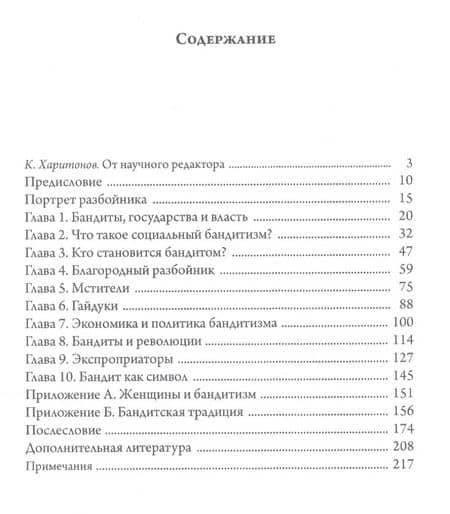 Содержание

К. Харитонов. От научного редактора ........ 3
Предисловие ........ 10
Портрет разбойника ........ 15
Глава 1. Бандиты, государства и власть ........ 20
Глава 2. Что такое социальный бандитизм? ........ 32
Глава 3. Кто становится бандитом? ........ 47
Глава 4. Благородный разбойник ........ 59
Глава 5. Мстители ........ 75
Глава 6. Гайдуки ........ 88
Глава 7. Экономика и политика бандитизма ........ 100
Глава 8. Бандиты и революции ........ 114
Глава 9. Экспроприаторы ........ 127
Глава 10. Бандит как символ ........ 145
Приложение А. Женщины и бандитизм ........ 151
Приложение Б. Бандитская традиция ........ 156
Послесловие ........ 174
Дополнительная литература ........ 208
Примечания ........ 217